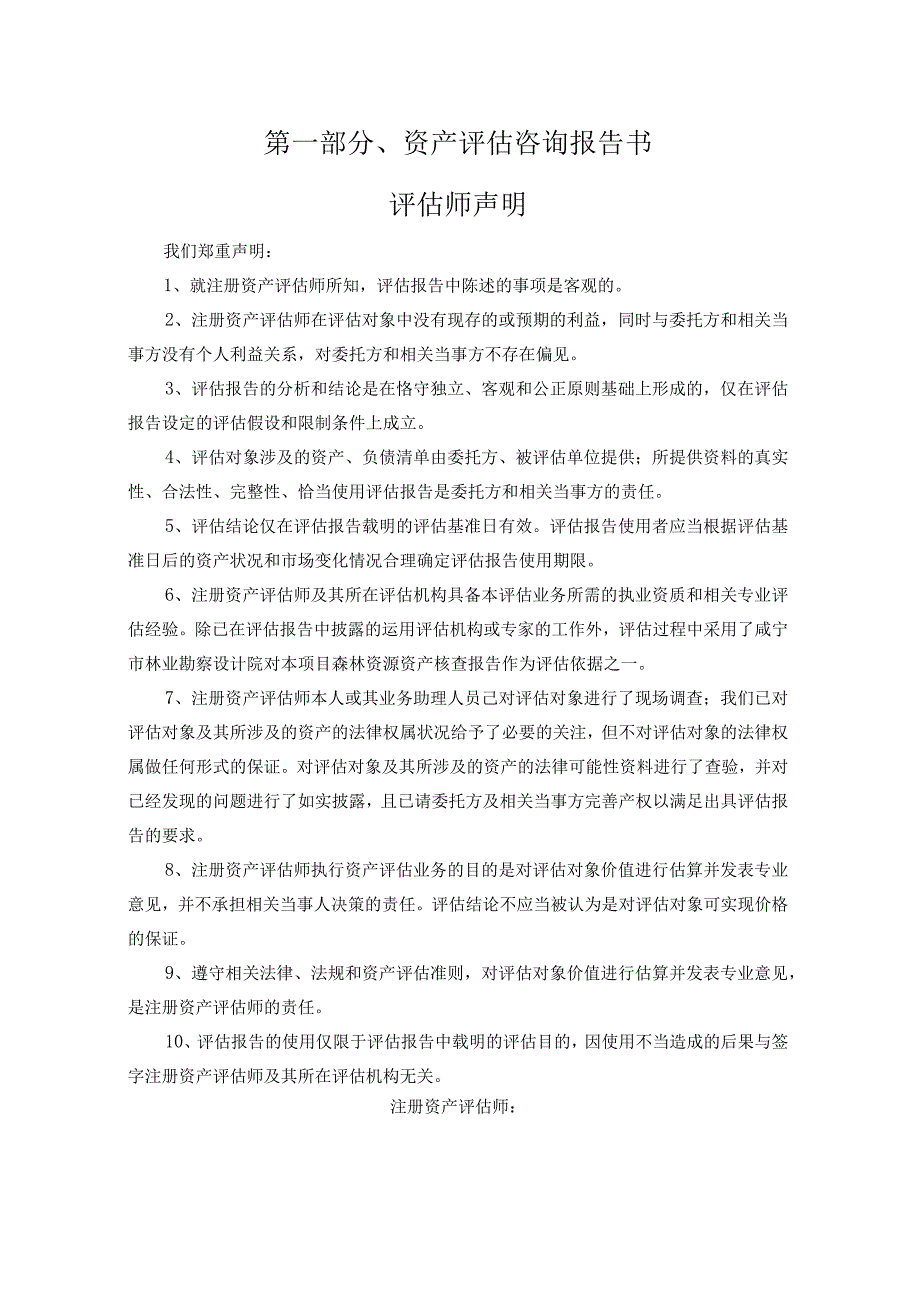 第一部分、资产评估咨询报告书

评估师声明

我们郑重声明：

1、就注册资产评估师所知，评估报告中陈述的事项是客观的。

2、注册资产评估师在评估对象中没有现存的或预期的利益，同时与委托方和相关当事方没有个人利益关系，对委托方和相关当事方不存在偏见。

3、评估报告的分析和结论是在恪守独立、客观和公正原则基础上形成的，仅在评估报告设定的评估假设和限制条件上成立。

4、评估对象涉及的资产、负债清单由委托方、被评估单位提供；所提供资料的真实性、合法性、完整性、恰当使用评估报告是委托方和相关当事方的责任。

5、评估结论仅在评估报告载明的评估基准日有效。评估报告使用者应当根据评估基准日后的资产状况和市场变化情况合理确定评估报告使用期限。

6、注册资产评估师及其所在评估机构具备本评估业务所需的执业资质和相关专业评估经验。除已在评估报告中披露的运用评估机构或专家的工作外，评估过程中采用了咸宁市林业勘察设计院对本项目森林资源资产核查报告作为评估依据之一。

7、注册资产评估师本人或其业务助理人员已对评估对象进行了现场调查；我们已对评估对象及其所涉及的资产的法律权属状况给予了必要的关注，但不对评估对象的法律权属做任何形式的保证。对评估对象及其所涉及的资产的法律可能性资料进行了查验，并对已经发现的问题进行了如实披露，且已请委托方及相关当事方完善产权以满足出具评估报告的要求。

8、注册资产评估师执行资产评估业务的目的是对评估对象价值进行估算并发表专业意见，并不承担相关当事人决策的责任。评估结论不应当被认为是对评估对象可实现价格的保证。

9、遵守相关法律、法规和资产评估准则，对评估对象价值进行估算并发表专业意见，是注册资产评估师的责任。

10、评估报告的使用仅限于评估报告中载明的评估目的，因使用不当造成的后果与签字注册资产评估师及其所在评估机构无关。

注册资产评估师：